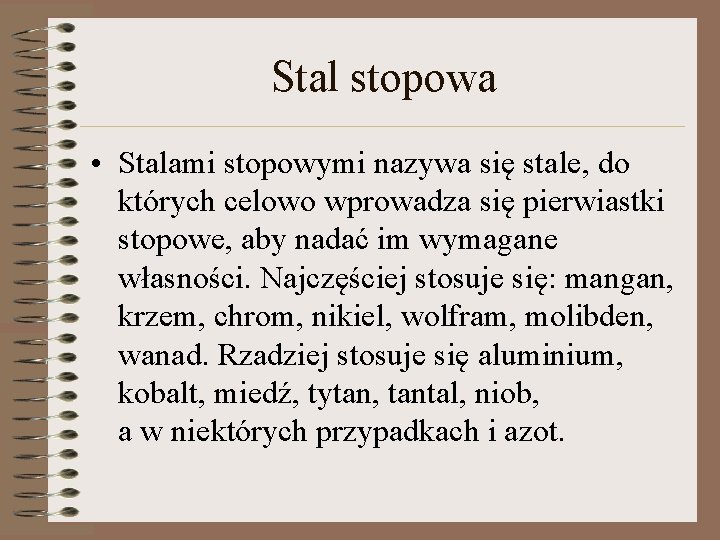 Stal stopowa

• Stalami stopowymi nazywa się stale, do których celowo wprowadza się pierwiastki stopowe, aby nadać im wymagane własności. Najczęściej stosuje się: mangan, krzem, chrom, nikiel, wolfram, molibden, wanad. Rzadziej stosuje się aluminium, kobalt, miedź, tytan, tantal, niob, a w niektórych przypadkach i azot.